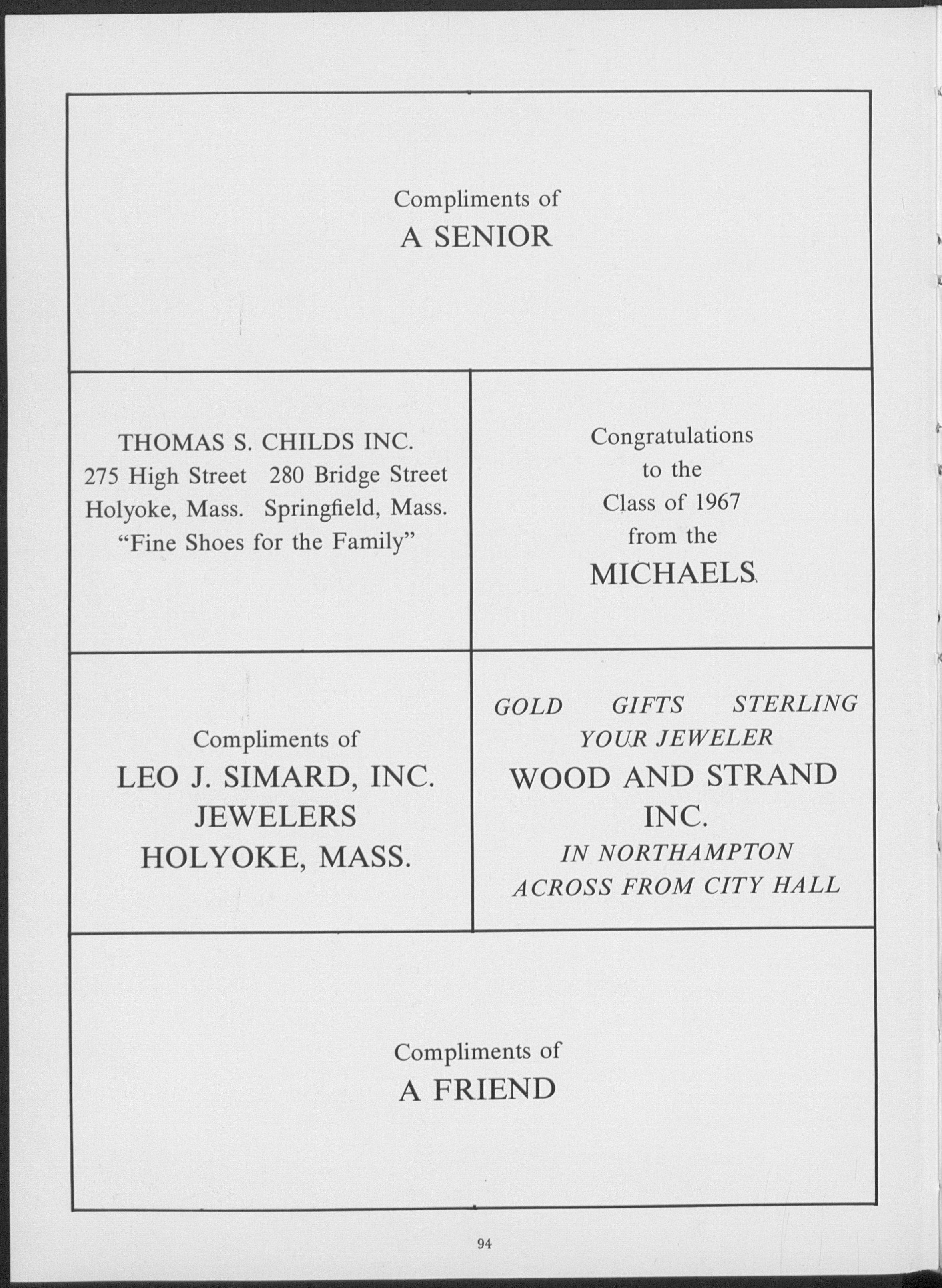 Compliments of
A SENIOR

THOMAS S. CHILDS INC.
275 High Street 280 Bridge Street
Holyoke, Mass. Springfield, Mass.
"Fine Shoes for the Family"

Congratulations
to the
Class of 1967
from the
MICHAELS

Compliments of
LEO J. SIMARD, INC.
JEWELERS
HOLYOKE, MASS.

GOLD GIFTS STERLING
YOUR JEWELER
WOOD AND STRAND
INC.
IN NORTHAMPTON
ACROSS FROM CITY HALL

Compliments of
A FRIEND

94